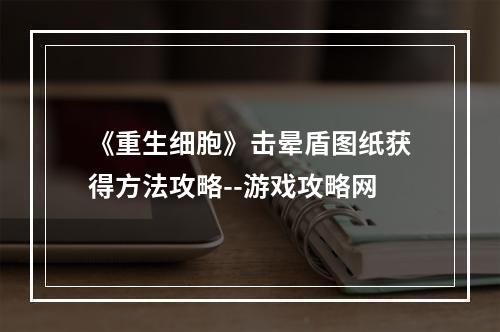 《重生细胞》击晕盾图纸获得方法攻略--游戏攻略网